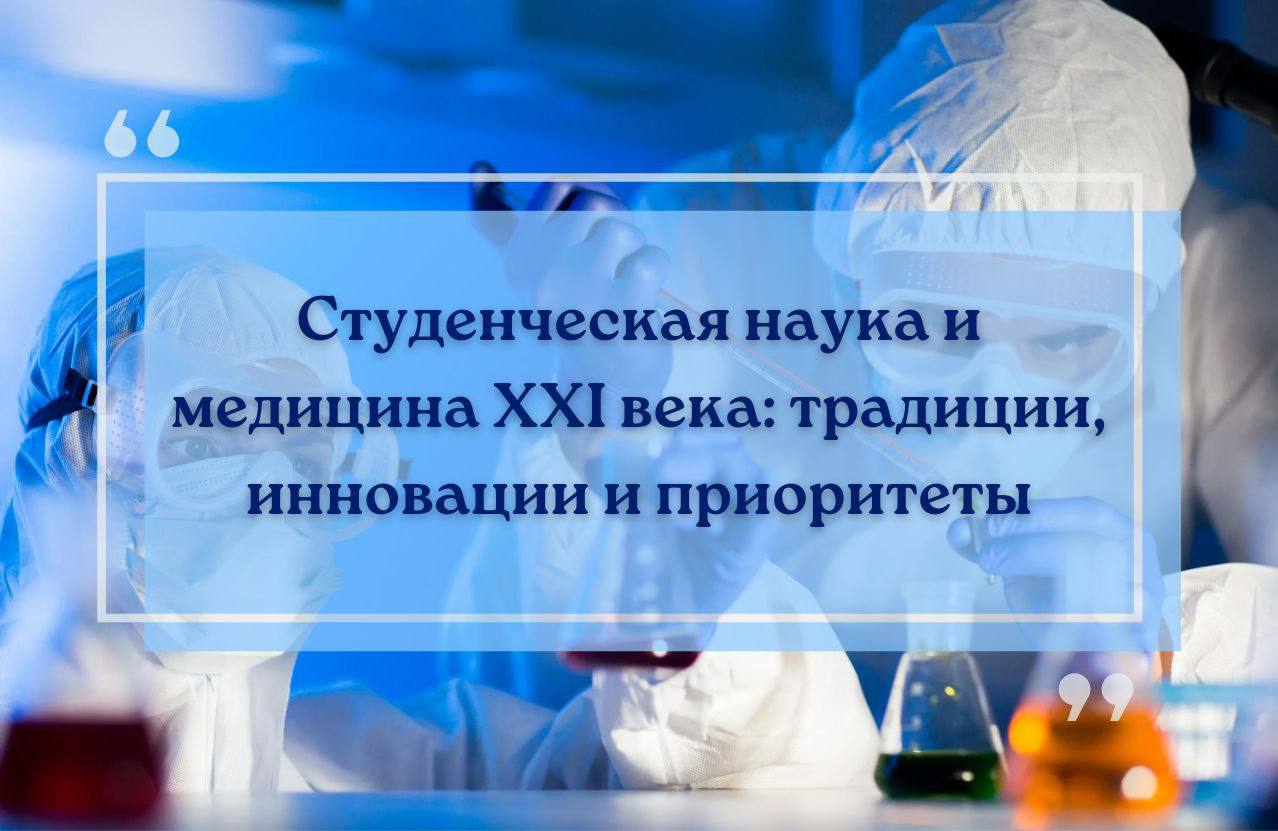 “

Студенческая наука и медицина XXI века: традиции, инновации и приоритеты

”